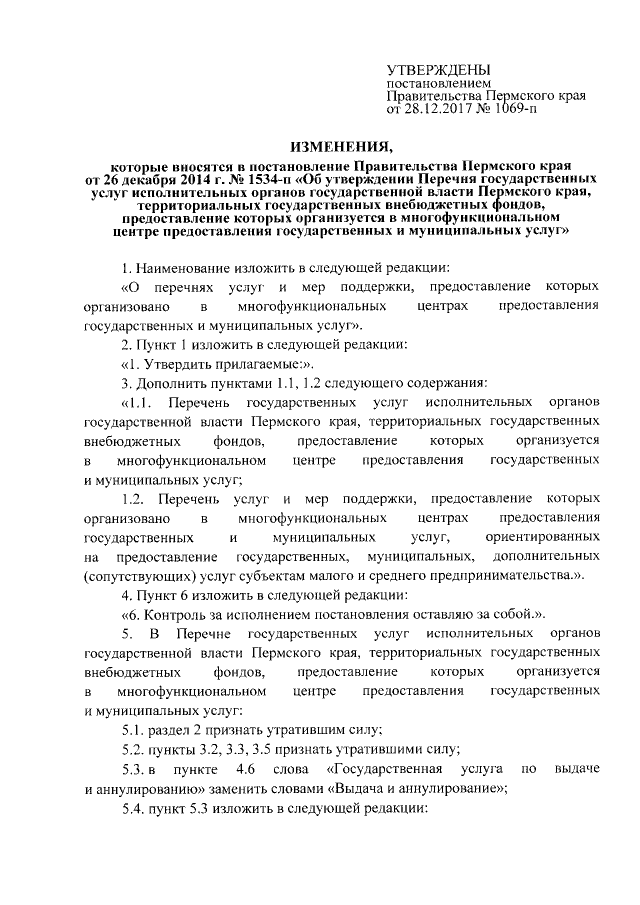 УТВЕРЖДЕНЫ
постановлением
Правительства Пермского края
от 28.12.2017 № 1069-п

ИЗМЕНЕНИЯ,

которые вносятся в постановление Правительства Пермского края от 26 декабря 2014 г. № 1534-п «Об утверждении Перечня государственных услуг исполнительных органов государственной власти Пермского края, территориальных государственных внебюджетных фондов, предоставление которых организуется в многофункциональном центре предоставления государственных и муниципальных услуг»

1. Наименование изложить в следующей редакции:

«О перечнях услуг и мер поддержки, предоставление которых организовано в многофункциональных центрах предоставления государственных и муниципальных услуг».

2. Пункт 1 изложить в следующей редакции:

«1. Утвердить прилагаемые:».

3. Дополнить пунктами 1.1, 1.2 следующего содержания:

«1.1. Перечень государственных услуг исполнительных органов государственной власти Пермского края, территориальных государственных внебюджетных фондов, предоставление которых организуется в многофункциональном центре предоставления государственных и муниципальных услуг;

1.2. Перечень услуг и мер поддержки, предоставление которых организовано в многофункциональных центрах предоставления государственных и муниципальных услуг, ориентированных на предоставление государственных, муниципальных, дополнительных (сопутствующих) услуг субъектам малого и среднего предпринимательства.».

4. Пункт 6 изложить в следующей редакции:

«6. Контроль за исполнением постановления оставляю за собой.».

5. В Перечне государственных услуг исполнительных органов государственной власти Пермского края, территориальных государственных внебюджетных фондов, предоставление которых организуется в многофункциональном центре предоставления государственных и муниципальных услуг:

5.1. раздел 2 признать утратившим силу;

5.2. пункты 3.2, 3.3, 3.5 признать утратившими силу;

5.3. в пункте 4.6 слова «Государственная услуга по выдаче и аннулированию» заменить словами «Выдача и аннулирование»;

5.4. пункт 5.3 изложить в следующей редакции: